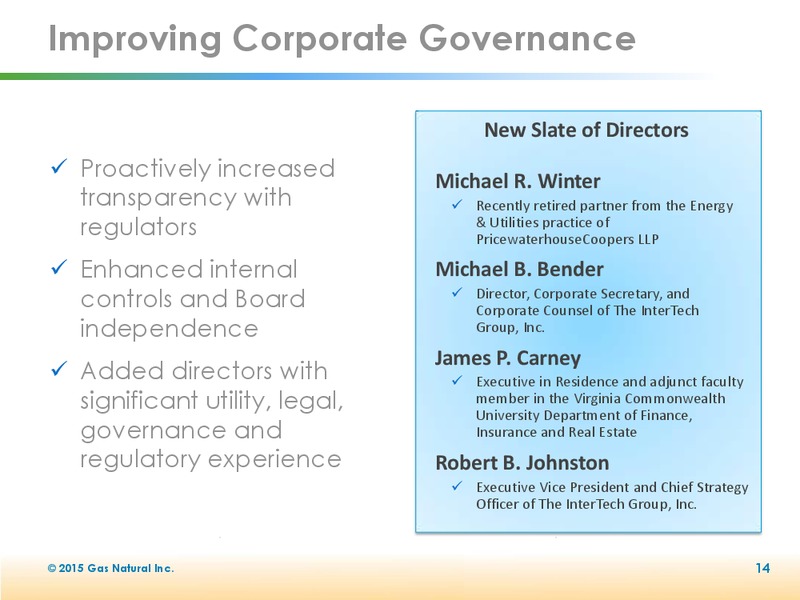 Improving Corporate Governance

✓ Proactively increased transparency with regulators

✓ Enhanced internal controls and Board independence

✓ Added directors with significant utility, legal, governance and regulatory experience

New Slate of Directors

Michael R. Winter
✓ Recently retired partner from the Energy & Utilities practice of PricewaterhouseCoopers LLP

Michael B. Bender
✓ Director, Corporate Secretary, and Corporate Counsel of The InterTech Group, Inc.

James P. Carney
✓ Executive in Residence and adjunct faculty member in the Virginia Commonwealth University Department of Finance, Insurance and Real Estate

Robert B. Johnston
✓ Executive Vice President and Chief Strategy Officer of The InterTech Group, Inc.

© 2015 Gas Natural Inc.

14